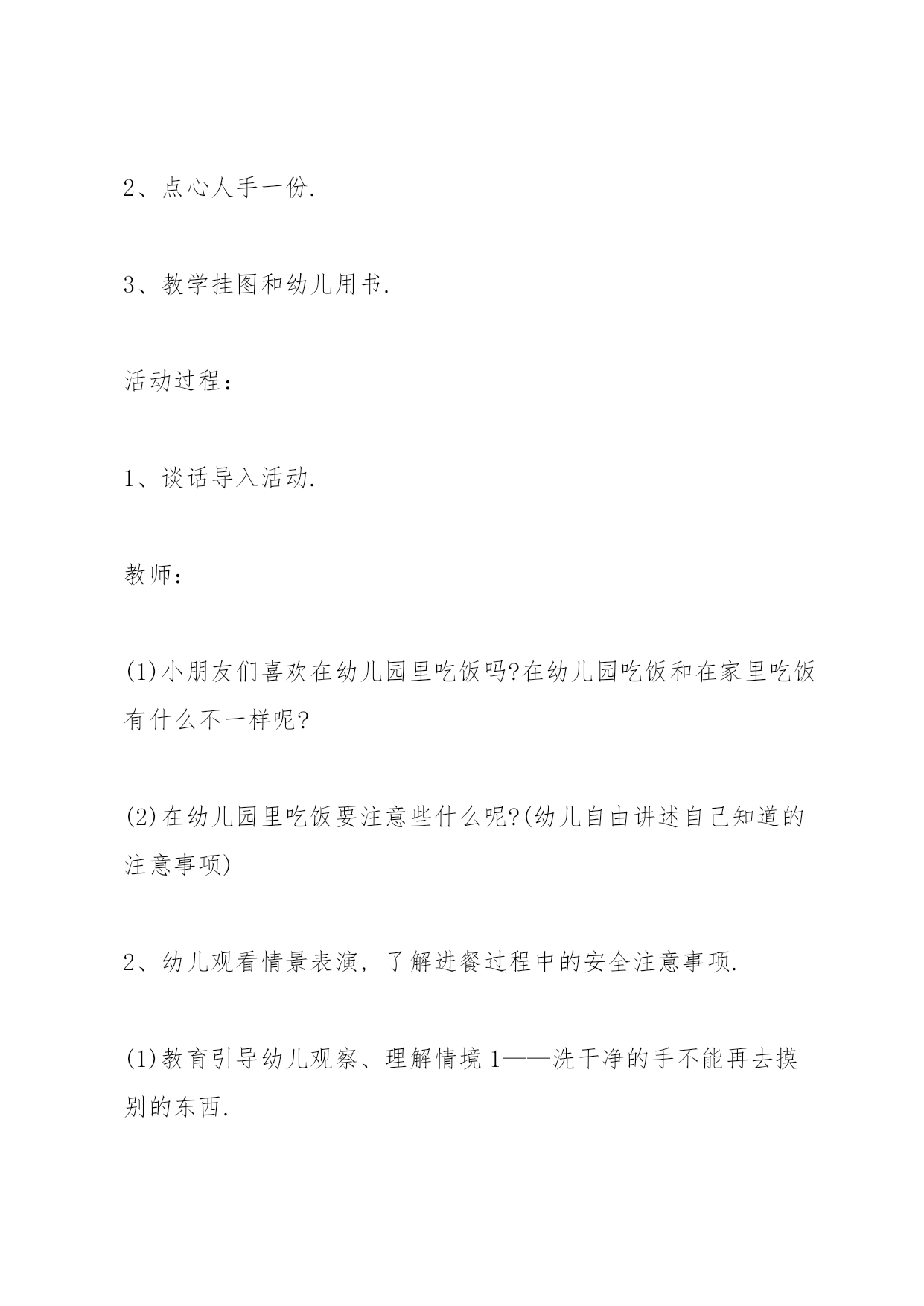 2、点心人手一份.

3、教学挂图和幼儿用书.

活动过程：

1、谈话导入活动.

教师：

(1)小朋友们喜欢在幼儿园里吃饭吗?在幼儿园吃饭和在家里吃饭有什么不一样呢?

(2)在幼儿园里吃饭要注意些什么呢?(幼儿自由讲述自己知道的注意事项)

2、幼儿观看情景表演，了解进餐过程中的安全注意事项.

(1)教育引导幼儿观察、理解情境1——洗干净的手不能再去摸别的东西.